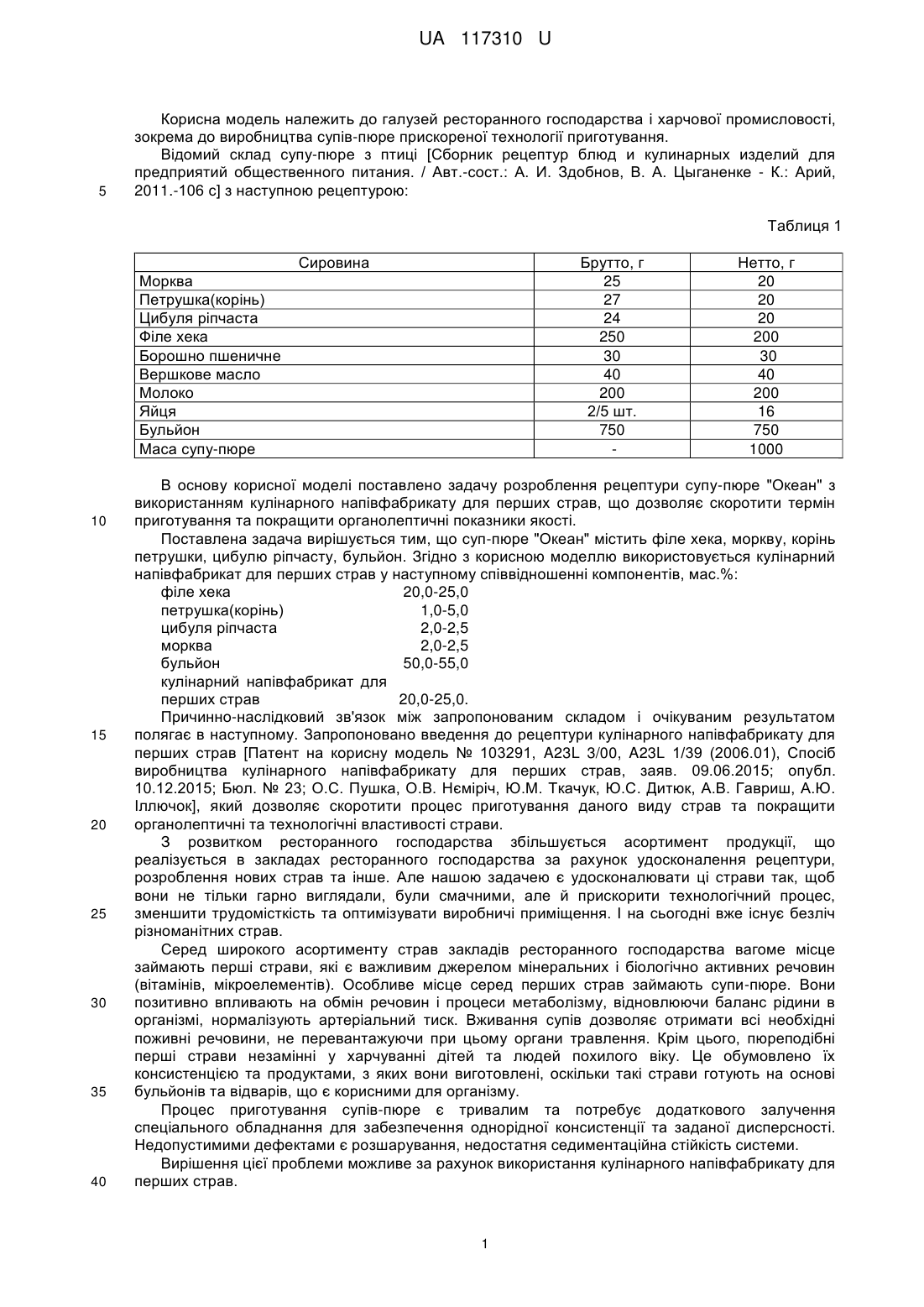 UA 117310 U

Корисна модель належить до галузей ресторанного господарства і харчової промисловості, зокрема до виробництва супів-пюре прискореної технології приготування.

Відомий склад супу-пюре з птиці [Сборник рецептур блюд и кулинарных изделий для предприятий общественного питания. / Авт.-сост.: А. И. Здобнов, В. А. Цыганенке - К.: Арий, 2011.-106 с] з наступною рецептурою:

5

Таблиця 1

| Сировина | Брутто, г | Нетто, г |
|---|---|---|
| Морква | 25 | 20 |
| Петрушка(корінь) | 27 | 20 |
| Цибуля ріпчаста | 24 | 20 |
| Філе хека | 250 | 200 |
| Борошно пшеничне | 30 | 30 |
| Вершкове масло | 40 | 40 |
| Молоко | 200 | 200 |
| Яйця | 2/5 шт. | 16 |
| Бульйон | 750 | 750 |
| Маса супу-пюре | - | 1000 |

В основу корисної моделі поставлено задачу розроблення рецептури супу-пюре "Океан" з використанням кулінарного напівфабрикату для перших страв, що дозволяє скоротити термін приготування та покращити органолептичні показники якості.

10

Поставлена задача вирішується тим, що суп-пюре "Океан" містить філе хека, моркву, корінь петрушки, цибулю ріпчасту, бульйон. Згідно з корисною моделлю використовується кулінарний напівфабрикат для перших страв у наступному співвідношенні компонентів, мас.%:

філе хека 20,0-25,0
петрушка(корінь) 1,0-5,0
цибуля ріпчаста 2,0-2,5
морква 2,0-2,5
бульйон 50,0-55,0
кулінарний напівфабрикат для перших страв 20,0-25,0.

Причинно-наслідковий зв'язок між запропонованим складом і очікуваним результатом полягає в наступному. Запропоновано введення до рецептури кулінарного напівфабрикату для перших страв [Патент на корисну модель № 103291, A23L 3/00, A23L 1/39 (2006.01), Спосіб виробництва кулінарного напівфабрикату для перших страв, заяв. 09.06.2015; опубл. 10.12.2015; Бюл. № 23; О.С. Пушка, О.В. Нєміріч, Ю.М. Ткачук, Ю.С. Дитюк, А.В. Гавриш, А.Ю. Іллючок], який дозволяє скоротити процес приготування даного виду страв та покращити органолептичні та технологічні властивості страви.

15

20

З розвитком ресторанного господарства збільшується асортимент продукції, що реалізується в закладах ресторанного господарства за рахунок удосконалення рецептури, розроблення нових страв та інше. Але нашою задачею є удосконалювати ці страви так, щоб вони не тільки гарно виглядали, були смачними, але й прискорити технологічний процес, зменшити трудомісткість та оптимізувати виробничі приміщення. І на сьогодні вже існує безліч різноманітних страв.

25

Серед широкого асортименту страв закладів ресторанного господарства вагоме місце займають перші страви, які є важливим джерелом мінеральних і біологічно активних речовин (вітамінів, мікроелементів). Особливе місце серед перших страв займають супи-пюре. Вони позитивно впливають на обмін речовин і процеси метаболізму, відновлюючи баланс рідини в організмі, нормалізують артеріальний тиск. Вживання супів дозволяє отримати всі необхідні поживні речовини, не перевантажуючи при цьому органи травлення. Крім цього, пюреподібні перші страви незамінні у харчуванні дітей та людей похилого віку. Це обумовлено їх консистенцією та продуктами, з яких вони виготовлені, оскільки такі страви готують на основі бульйонів та відварів, що є корисними для організму.

30

35

Процес приготування супів-пюре є тривалим та потребує додаткового залучення спеціального обладнання для забезпечення однорідної консистенції та заданої дисперсності. Недопустимими дефектами є розшарування, недостатня седиментаційна стійкість системи.

Вирішення цієї проблеми можливе за рахунок використання кулінарного напівфабрикату для перших страв.

40

1